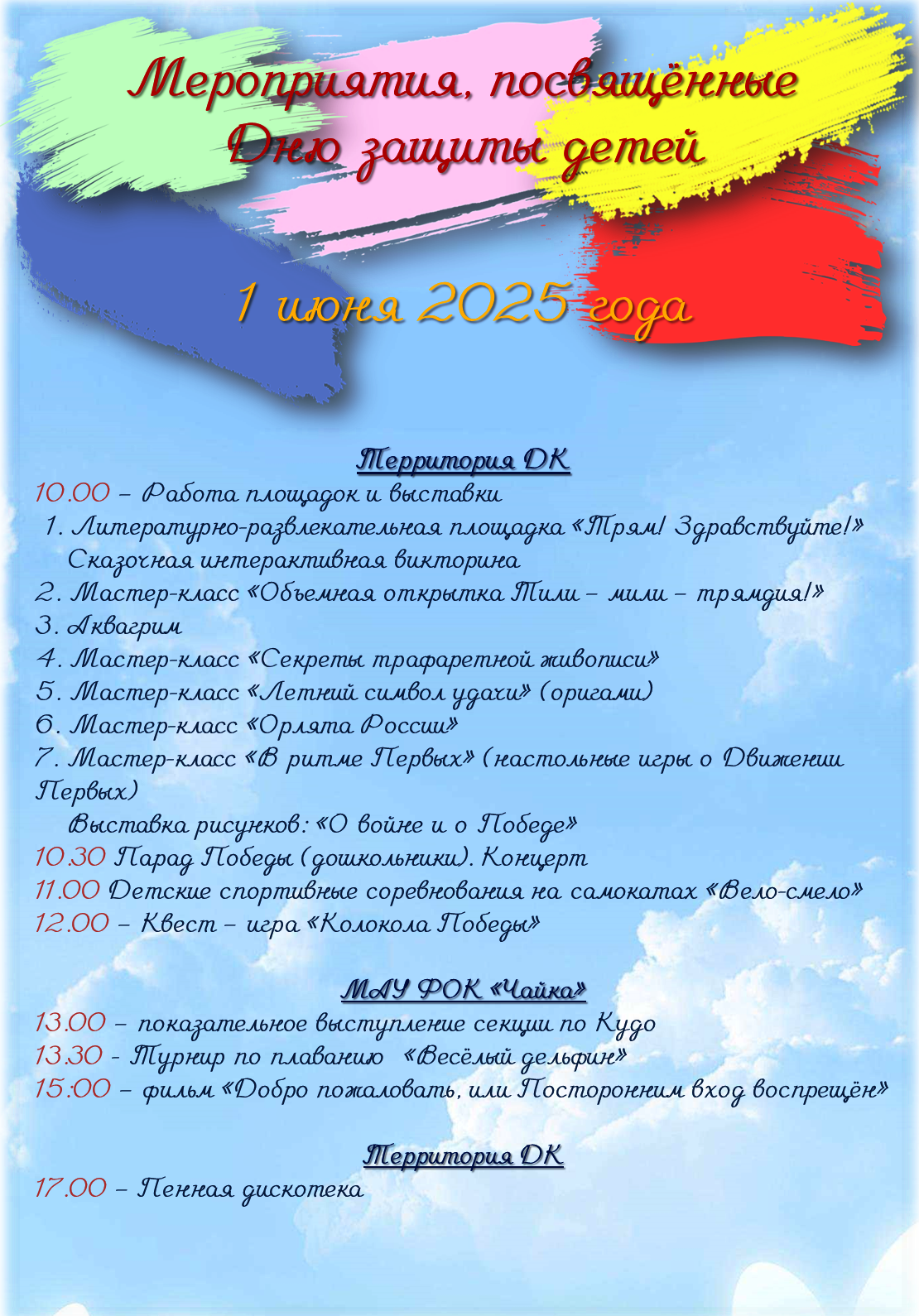 Мероприятия, посвящённые Дню защиты детей

1 июня 2025 года

Территория ДК

10.00 – Работа площадок и выставки
1. Литературно-развлекательная площадка «Трям! Здравствуйте!» Сказочная интерактивная викторина
2. Мастер-класс «Объемная открытка Тили – мили – трямдия!»
3. Аквагрим
4. Мастер-класс «Секреты трафаретной живописи»
5. Мастер-класс «Летний символ удачи» (оригами)
6. Мастер-класс «Орлята России»
7. Мастер-класс «В ритме Первых» (настольные игры о Движении Первых)
Выставка рисунков: «О войне и о Победе»
10.30 Парад Победы (дошкольники). Концерт
11.00 Детские спортивные соревнования на самокатах «Вело-смело»
12.00 – Квест – игра «Колокола Победы»

МАУ ФОК «Чайка»

13.00 – показательное выступление секции по Кудо
13.30 - Турнир по плаванию «Весёлый дельфин»
15:00 – фильм «Добро пожаловать, или Посторонним вход воспрещён»

Территория ДК

17.00 – Пенная дискотека